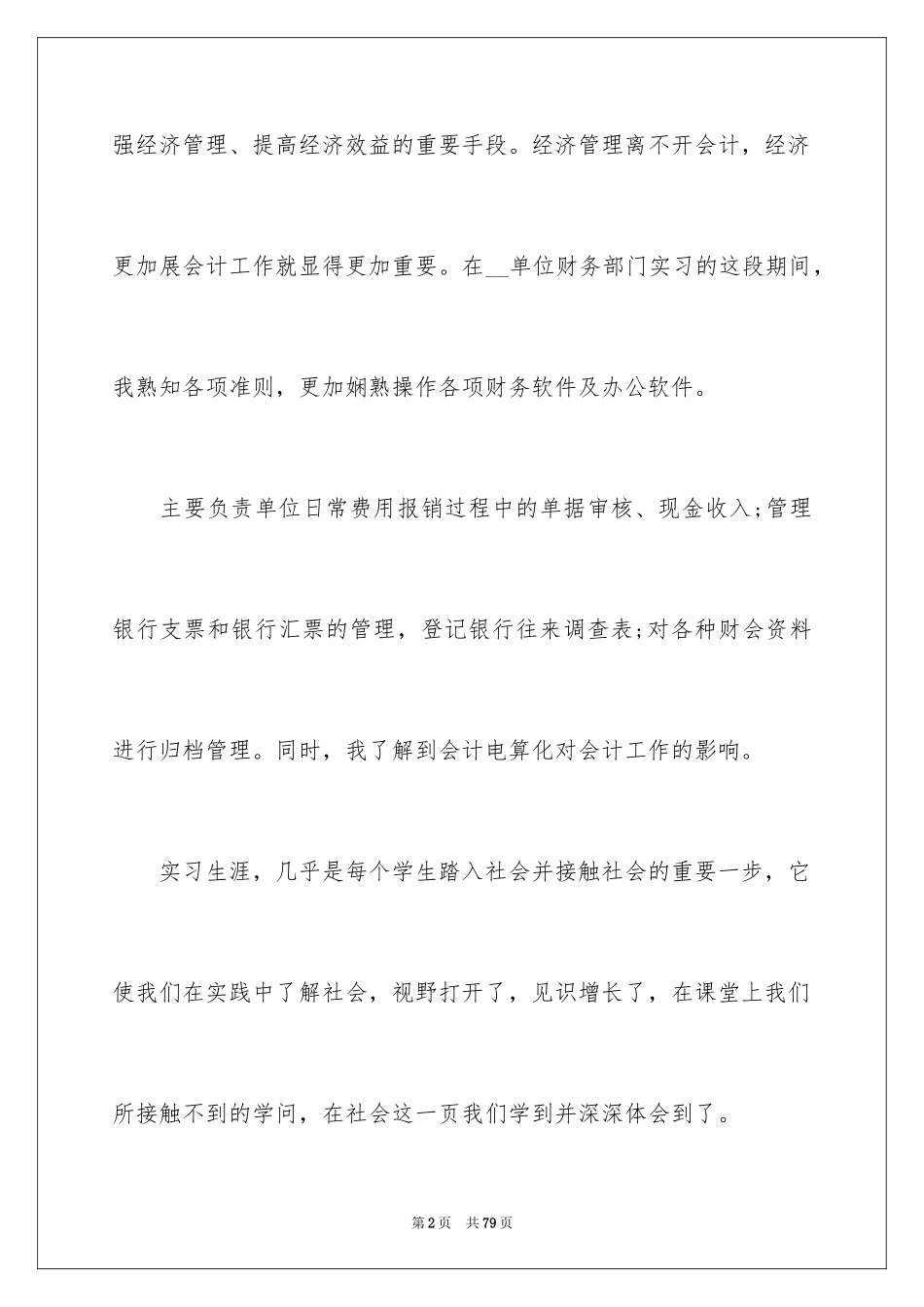 强经济管理、提高经济效益的重要手段。经济管理离不开会计，经济更加展会计工作就显得更加重要。在__单位财务部门实习的这段期间，我熟知各项准则，更加娴熟操作各项财务软件及办公软件。

主要负责单位日常费用报销过程中的单据审核、现金收入;管理银行支票和银行汇票的管理，登记银行往来调查表;对各种财会资料进行归档管理。同时，我了解到会计电算化对会计工作的影响。

实习生涯，几乎是每个学生踏入社会并接触社会的重要一步，它使我们在实践中了解社会，视野打开了，见识增长了，在课堂上我们所接触不到的学问，在社会这一页我们学到并深深体会到了。

第2页 共79页